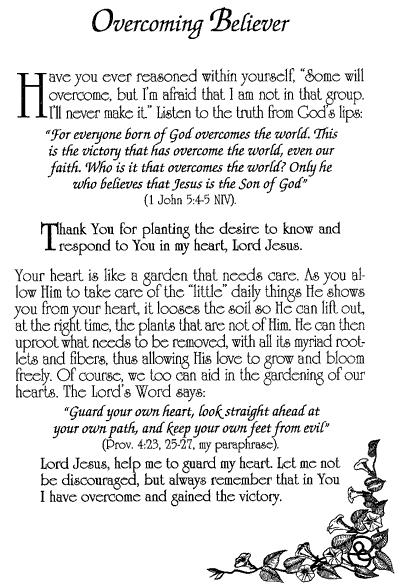 Overcoming Believer

Have you ever reasoned within yourself, "Some will overcome, but I'm afraid that I am not in that group. I'll never make it." Listen to the truth from God's lips:

"For everyone born of God overcomes the world. This is the victory that has overcome the world, even our faith. Who is it that overcomes the world? Only he who believes that Jesus is the Son of God" (1 John 5:4-5 NIV).

Thank You for planting the desire to know and respond to You in my heart, Lord Jesus.

Your heart is like a garden that needs care. As you allow Him to take care of the "little" daily things He shows you from your heart, it looses the soil so He can lift out, at the right time, the plants that are not of Him. He can then uproot what needs to be removed, with all its myriad rootlets and fibers, thus allowing His love to grow and bloom freely. Of course, we too can aid in the gardening of our hearts. The Lord's Word says:

"Guard your own heart, look straight ahead at your own path, and keep your own feet from evil" (Prov. 4:23, 25-27, my paraphrase).

Lord Jesus, help me to guard my heart. Let me not be discouraged, but always remember that in You I have overcome and gained the victory.